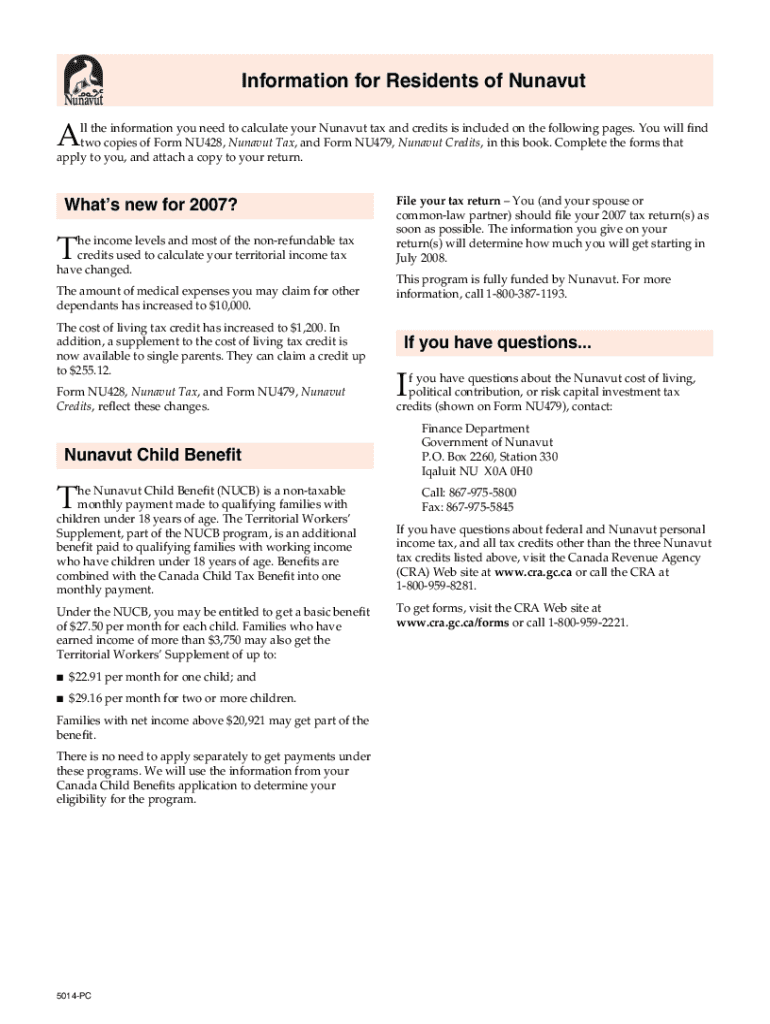 Nunavut

Information for Residents of Nunavut

All the information you need to calculate your Nunavut tax and credits is included on the following pages. You will find two copies of Form NU428, Nunavut Tax, and Form NU479, Nunavut Credits, in this book. Complete the forms that apply to you, and attach a copy to your return.

What's new for 2007?

The income levels and most of the non-refundable tax credits used to calculate your territorial income tax have changed.

The amount of medical expenses you may claim for other dependants has increased to $10,000.

The cost of living tax credit has increased to $1,200. In addition, a supplement to the cost of living tax credit is now available to single parents. They can claim a credit up to $255.12.

Form NU428, Nunavut Tax, and Form NU479, Nunavut Credits, reflect these changes.

Nunavut Child Benefit

The Nunavut Child Benefit (NUCB) is a non-taxable monthly payment made to qualifying families with children under 18 years of age. The Territorial Workers' Supplement, part of the NUCB program, is an additional benefit paid to qualifying families with working income who have children under 18 years of age. Benefits are combined with the Canada Child Tax Benefit into one monthly payment.

Under the NUCB, you may be entitled to get a basic benefit of $27.50 per month for each child. Families who have earned income of more than $3,750 may also get the Territorial Workers' Supplement of up to:

■ $22.91 per month for one child; and

■ $29.16 per month for two or more children.

Families with net income above $20,921 may get part of the benefit.

There is no need to apply separately to get payments under these programs. We will use the information from your Canada Child Benefits application to determine your eligibility for the program.

File your tax return – You (and your spouse or common-law partner) should file your 2007 tax return(s) as soon as possible. The information you give on your return(s) will determine how much you will get starting in July 2008.

This program is fully funded by Nunavut. For more information, call 1-800-387-1193.

If you have questions...

If you have questions about the Nunavut cost of living, political contribution, or risk capital investment tax credits (shown on Form NU479), contact:

Finance Department
Government of Nunavut
P.O. Box 2260, Station 330
Iqaluit NU X0A 0H0

Call: 867-975-5800
Fax: 867-975-5845

If you have questions about federal and Nunavut personal income tax, and all tax credits other than the three Nunavut tax credits listed above, visit the Canada Revenue Agency (CRA) Web site at www.cra.gc.ca or call the CRA at 1-800-959-8281.

To get forms, visit the CRA Web site at www.cra.gc.ca/forms or call 1-800-959-2221.

5014-PC